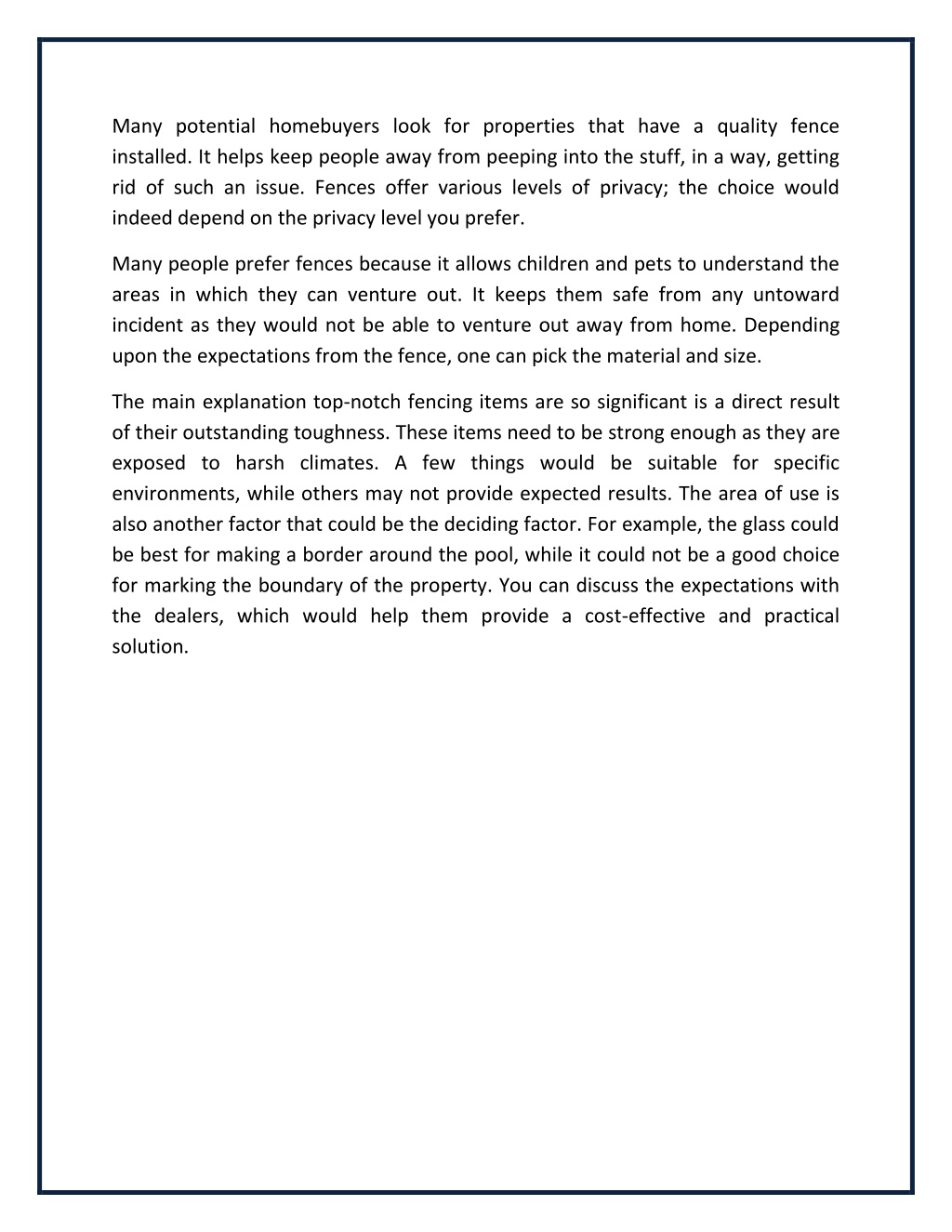 Many potential homebuyers look for properties that have a quality fence installed. It helps keep people away from peeping into the stuff, in a way, getting rid of such an issue. Fences offer various levels of privacy; the choice would indeed depend on the privacy level you prefer.

Many people prefer fences because it allows children and pets to understand the areas in which they can venture out. It keeps them safe from any untoward incident as they would not be able to venture out away from home. Depending upon the expectations from the fence, one can pick the material and size.

The main explanation top-notch fencing items are so significant is a direct result of their outstanding toughness. These items need to be strong enough as they are exposed to harsh climates. A few things would be suitable for specific environments, while others may not provide expected results. The area of use is also another factor that could be the deciding factor. For example, the glass could be best for making a border around the pool, while it could not be a good choice for marking the boundary of the property. You can discuss the expectations with the dealers, which would help them provide a cost-effective and practical solution.